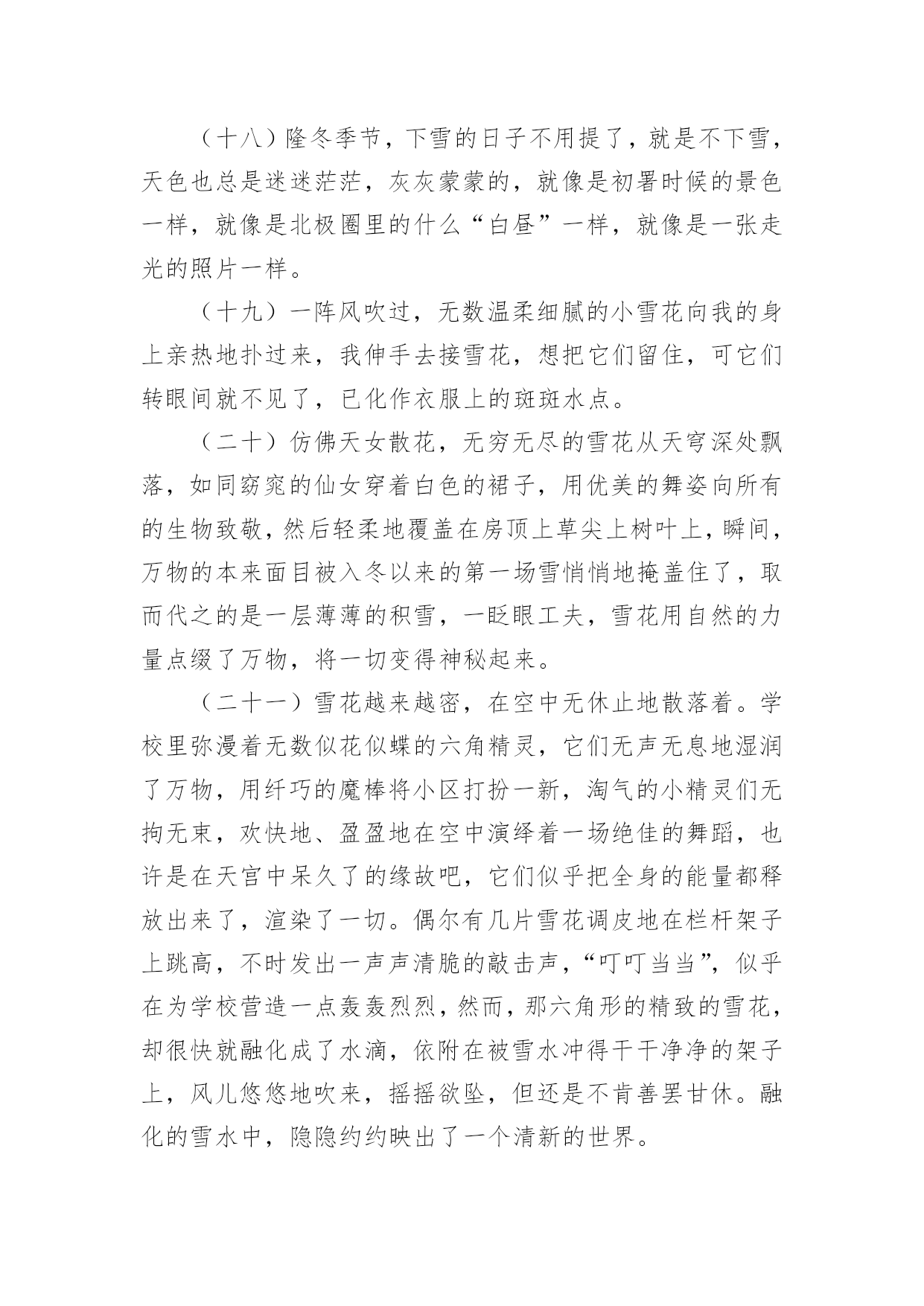 （十八）隆冬季节，下雪的日子不用提了，就是不下雪，天色也总是迷迷茫茫，灰灰蒙蒙的，就像是初署时候的景色一样，就像是北极圈里的什么“白昼”一样，就像是一张走光的照片一样。

（十九）一阵风吹过，无数温柔细腻的小雪花向我的身上亲热地扑过来，我伸手去接雪花，想把它们留住，可它们转眼间就不见了，已化作衣服上的斑斑水点。

（二十）仿佛天女散花，无穷无尽的雪花从天穹深处飘落，如同窈窕的仙女穿着白色的裙子，用优美的舞姿向所有的生物致敬，然后轻柔地覆盖在房顶上草尖上树叶上，瞬间，万物的本来面目被入冬以来的第一场雪悄悄地掩盖住了，取而代之的是一层薄薄的积雪，一眨眼工夫，雪花用自然的力量点缀了万物，将一切变得神秘起来。

（二十一）雪花越来越密，在空中无休止地散落着。学校里弥漫着无数似花似蝶的六角精灵，它们无声无息地湿润了万物，用纤巧的魔棒将小区打扮一新，淘气的小精灵们无拘无束，欢快地、盈盈地在空中演绎着一场绝佳的舞蹈，也许是在天宫中呆久了的缘故吧，它们似乎把全身的能量都释放出来了，渲染了一切。偶尔有几片雪花调皮地在栏杆架子上跳高，不时发出一声声清脆的敲击声，“叮叮当当”，似乎在为学校营造一点轰轰烈烈，然而，那六角形的精致的雪花，却很快就融化成了水滴，依附在被雪水冲得干干净净的架子上，风儿悠悠地吹来，摇摇欲坠，但还是不肯善罢甘休。融化的雪水中，隐隐约约映出了一个清新的世界。